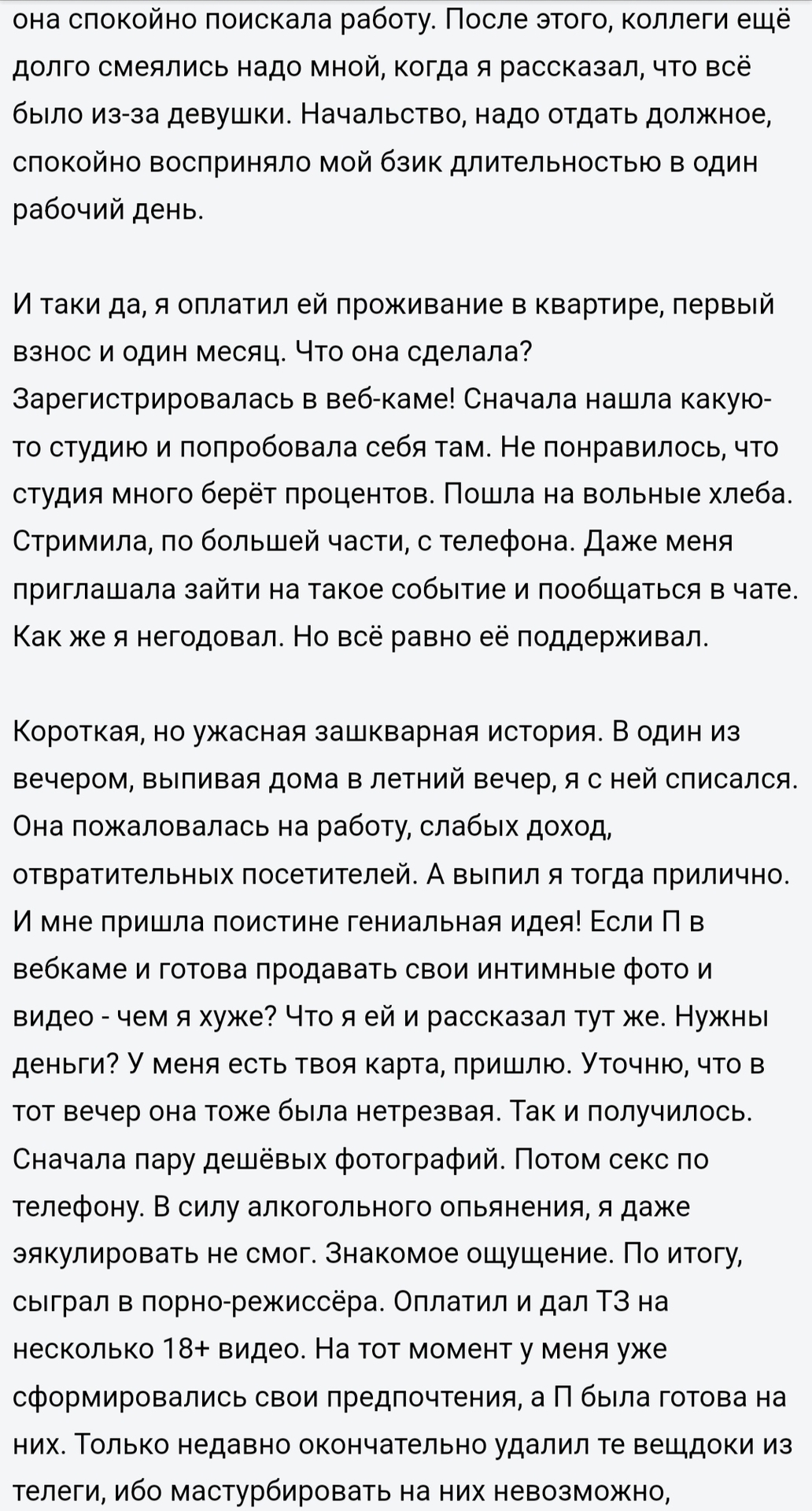 она спокойно поискала работу. После этого, коллеги ещё долго смеялись надо мной, когда я рассказал, что всё было из-за девушки. Начальство, надо отдать должное, спокойно восприняло мой бзик длительностью в один рабочий день.

И таки да, я оплатил ей проживание в квартире, первый взнос и один месяц. Что она сделала? Зарегистрировалась в веб-каме! Сначала нашла какую-то студию и попробовала себя там. Не понравилось, что студия много берёт процентов. Пошла на вольные хлеба. Стримила, по большей части, с телефона. Даже меня приглашала зайти на такое событие и пообщаться в чате. Как же я негодовал. Но всё равно её поддерживал.

Короткая, но ужасная зашкварная история. В один из вечером, выпивая дома в летний вечер, я с ней списался. Она пожаловалась на работу, слабых доход, отвратительных посетителей. А выпил я тогда прилично. И мне пришла поистине гениальная идея! Если П в вебкаме и готова продавать свои интимные фото и видео - чем я хуже? Что я ей и рассказал тут же. Нужны деньги? У меня есть твоя карта, пришлю. Уточню, что в тот вечер она тоже была нетрезвая. Так и получилось. Сначала пару дешёвых фотографий. Потом секс по телефону. В силу алкогольного опьянения, я даже эякулировать не смог. Знакомое ощущение. По итогу, сыграл в порно-режиссёра. Оплатил и дал ТЗ на несколько 18+ видео. На тот момент у меня уже сформировались свои предпочтения, а П была готова на них. Только недавно окончательно удалил те вещдоки из телеги, ибо мастурбировать на них невозможно,